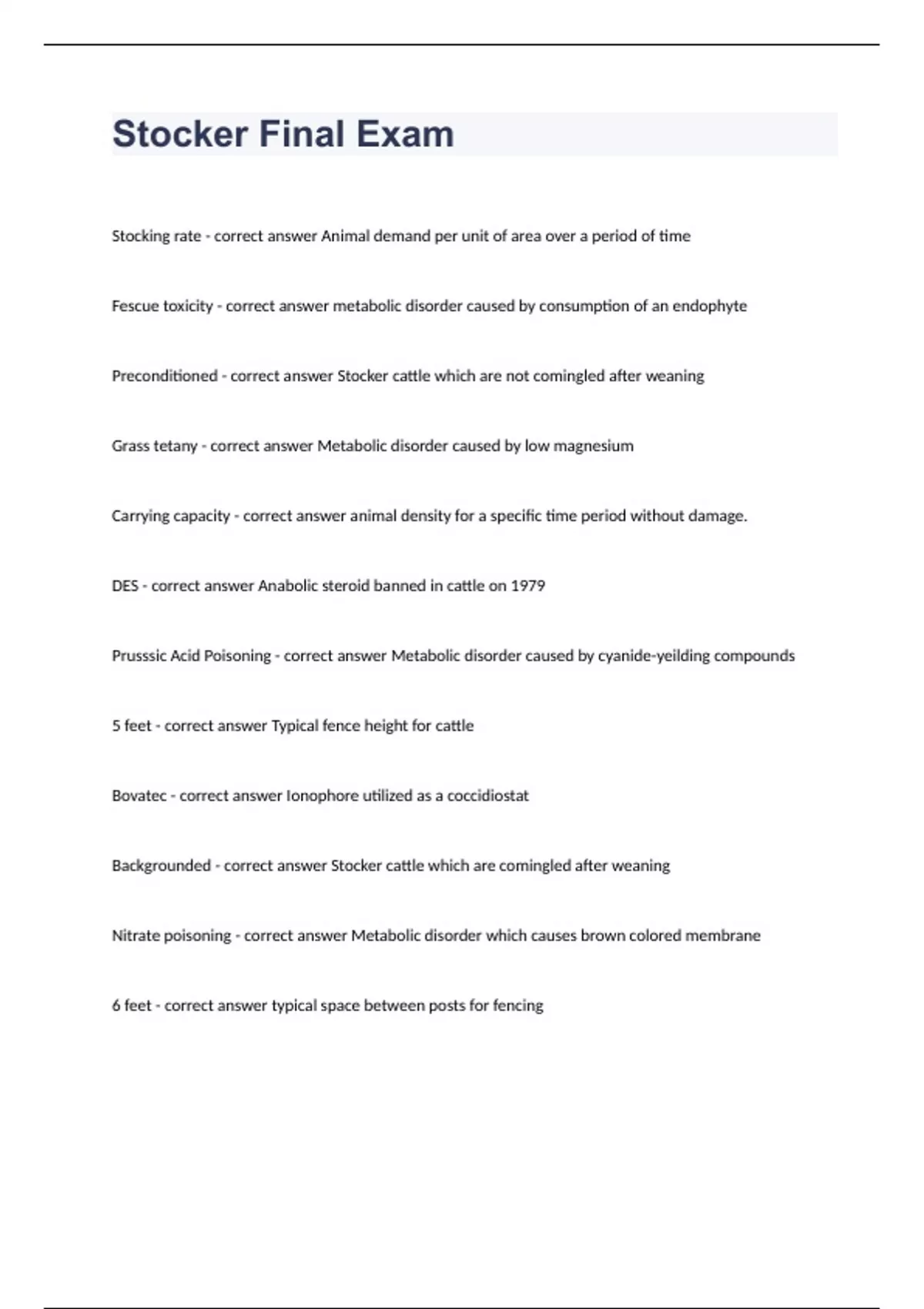 Stocker Final Exam

Stocking rate - correct answer Animal demand per unit of area over a period of time

Fescue toxicity - correct answer metabolic disorder caused by consumption of an endophyte

Preconditioned - correct answer Stocker cattle which are not comingled after weaning

Grass tetany - correct answer Metabolic disorder caused by low magnesium

Carrying capacity - correct answer animal density for a specific time period without damage.

DES - correct answer Anabolic steroid banned in cattle on 1979

Prusssic Acid Poisoning - correct answer Metabolic disorder caused by cyanide-yeilding compounds

5 feet - correct answer Typical fence height for cattle

Bovatec - correct answer Ionophore utilized as a coccidiostat

Backgrounded - correct answer Stocker cattle which are comingled after weaning

Nitrate poisoning - correct answer Metabolic disorder which causes brown colored membrane

6 feet - correct answer typical space between posts for fencing